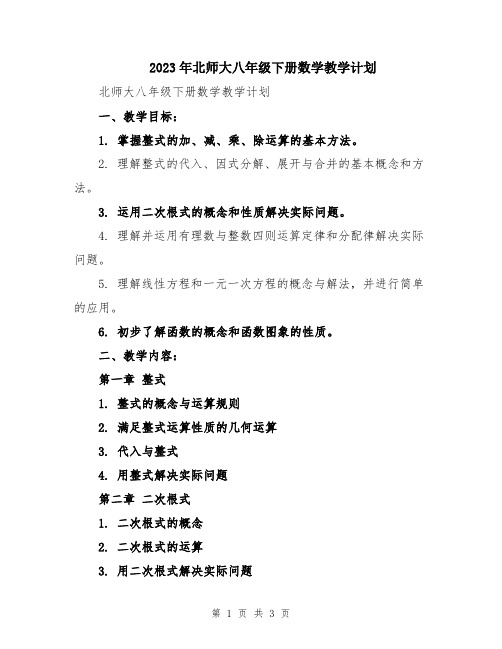 2023年北师大八年级下册数学教学计划

北师大八年级下册数学教学计划

一、教学目标：

1. 掌握整式的加、减、乘、除运算的基本方法。

2. 理解整式的代入、因式分解、展开与合并的基本概念和方法。

3. 运用二次根式的概念和性质解决实际问题。

4. 理解并运用有理数与整数四则运算定律和分配律解决实际问题。

5. 理解线性方程和一元一次方程的概念与解法，并进行简单的应用。

6. 初步了解函数的概念和函数图象的性质。

二、教学内容：

第一章 整式

1. 整式的概念与运算规则

2. 满足整式运算性质的几何运算

3. 代入与整式

4. 用整式解决实际问题

第二章 二次根式

1. 二次根式的概念

2. 二次根式的运算

3. 用二次根式解决实际问题

第 1 页 共 3 页